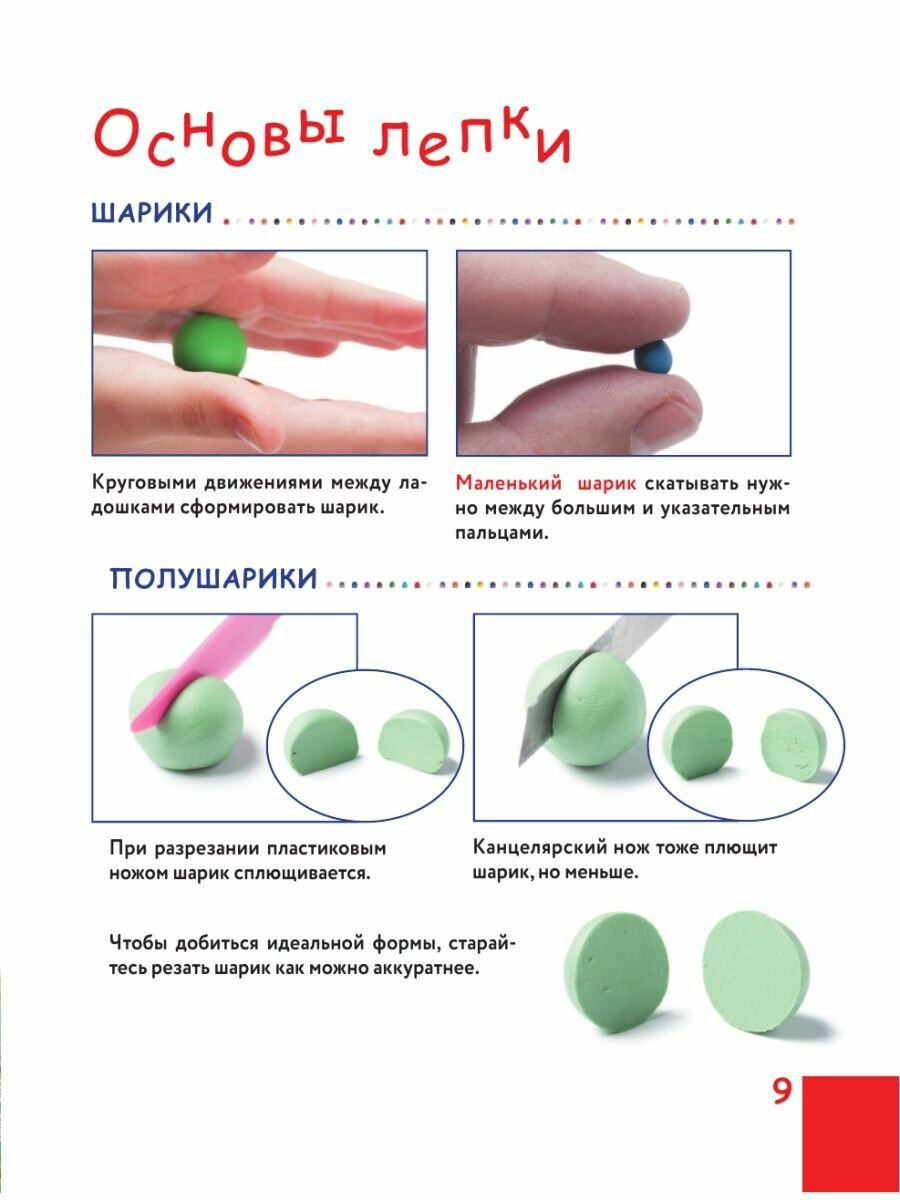 Основы лепки

ШАРИКИ

Круговыми движениями между ладошками сформировать шарик.

Маленький шарик скатывать нужно между большим и указательным пальцами.

ПОЛУШАРИКИ

При разрезании пластиковым ножом шарик сплющивается.

Канцелярский нож тоже плющит шарик, но меньше.

Чтобы добиться идеальной формы, старайтесь резать шарик как можно аккуратнее.

9